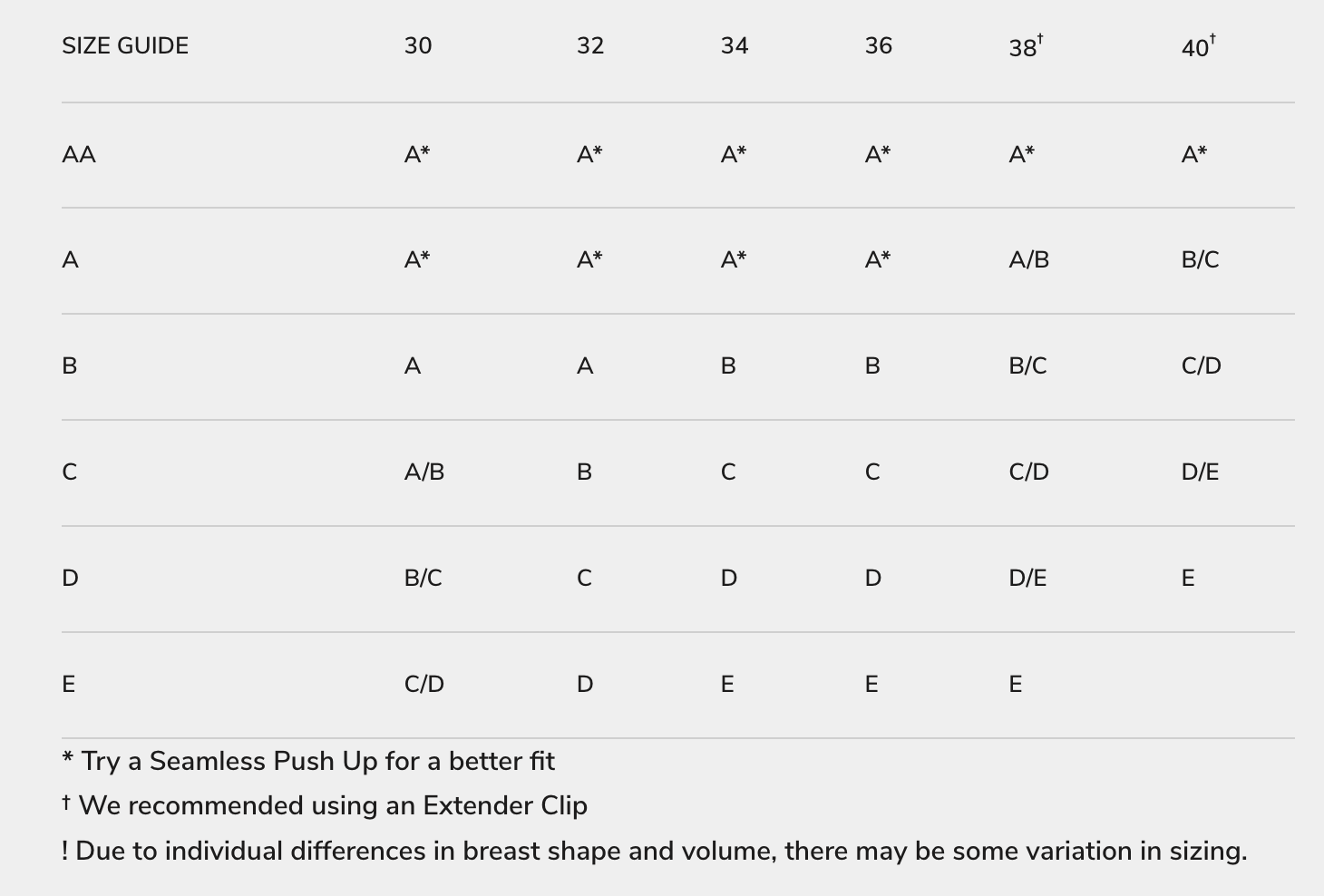 | SIZE GUIDE | 30 | 32 | 34 | 36 | 38$^{†}$ | 40$^{†}$ |
|---|---|---|---|---|---|---|
| AA | A* | A* | A* | A* | A* | A* |
| A | A* | A* | A* | A* | A/B | B/C |
| B | A | A | B | B | B/C | C/D |
| C | A/B | B | C | C | C/D | D/E |
| D | B/C | C | D | D | D/E | E |
| E | C/D | D | E | E | E | |

* Try a Seamless Push Up for a better fit

† We recommended using an Extender Clip

! Due to individual differences in breast shape and volume, there may be some variation in sizing.